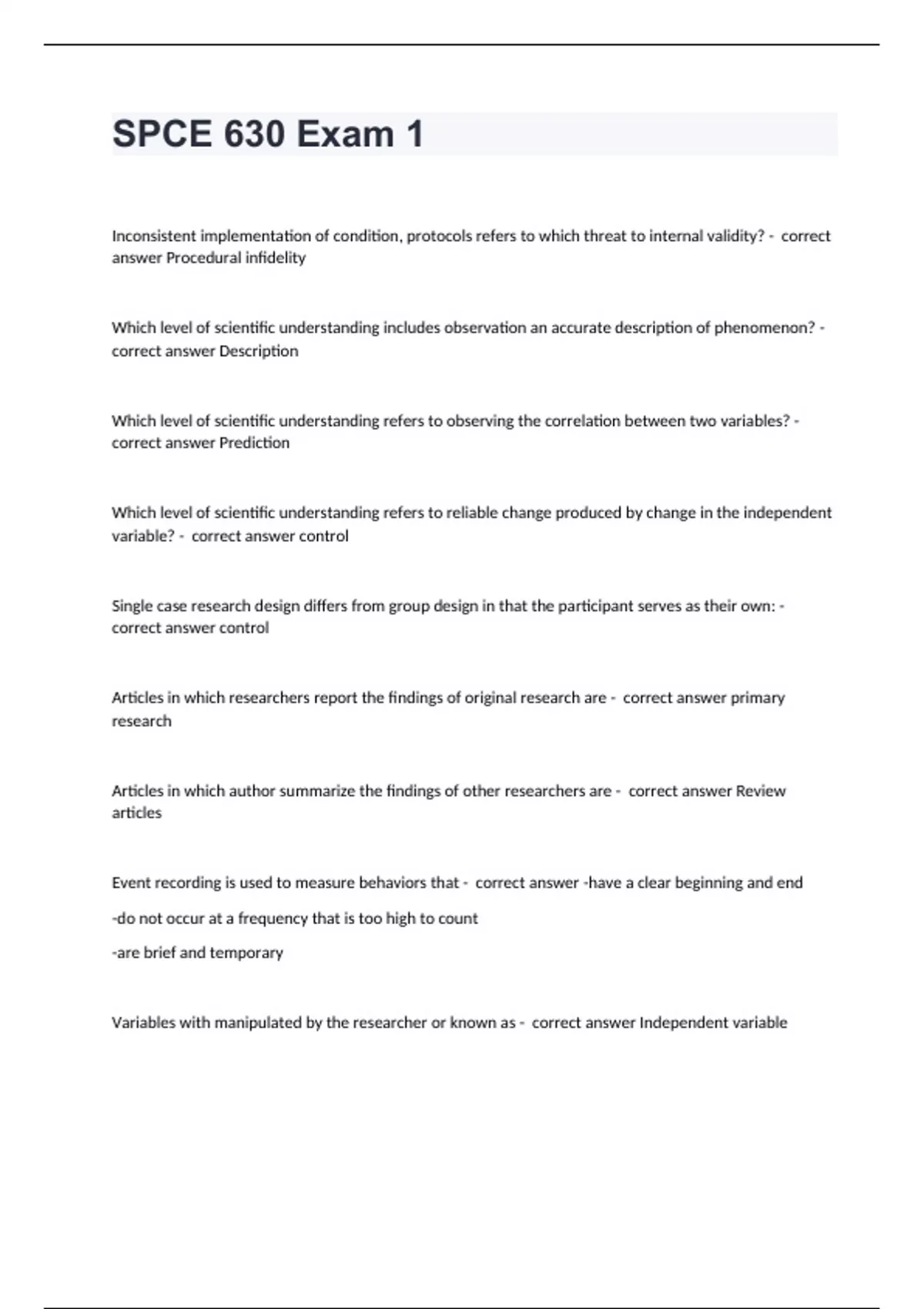 SPCE 630 Exam 1

Inconsistent implementation of condition, protocols refers to which threat to internal validity? - correct answer Procedural infidelity

Which level of scientific understanding includes observation an accurate description of phenomenon? - correct answer Description

Which level of scientific understanding refers to observing the correlation between two variables? - correct answer Prediction

Which level of scientific understanding refers to reliable change produced by change in the independent variable? - correct answer control

Single case research design differs from group design in that the participant serves as their own: - correct answer control

Articles in which researchers report the findings of original research are - correct answer primary research

Articles in which author summarize the findings of other researchers are - correct answer Review articles

Event recording is used to measure behaviors that - correct answer -have a clear beginning and end

-do not occur at a frequency that is too high to count

-are brief and temporary

Variables with manipulated by the researcher or known as - correct answer Independent variable